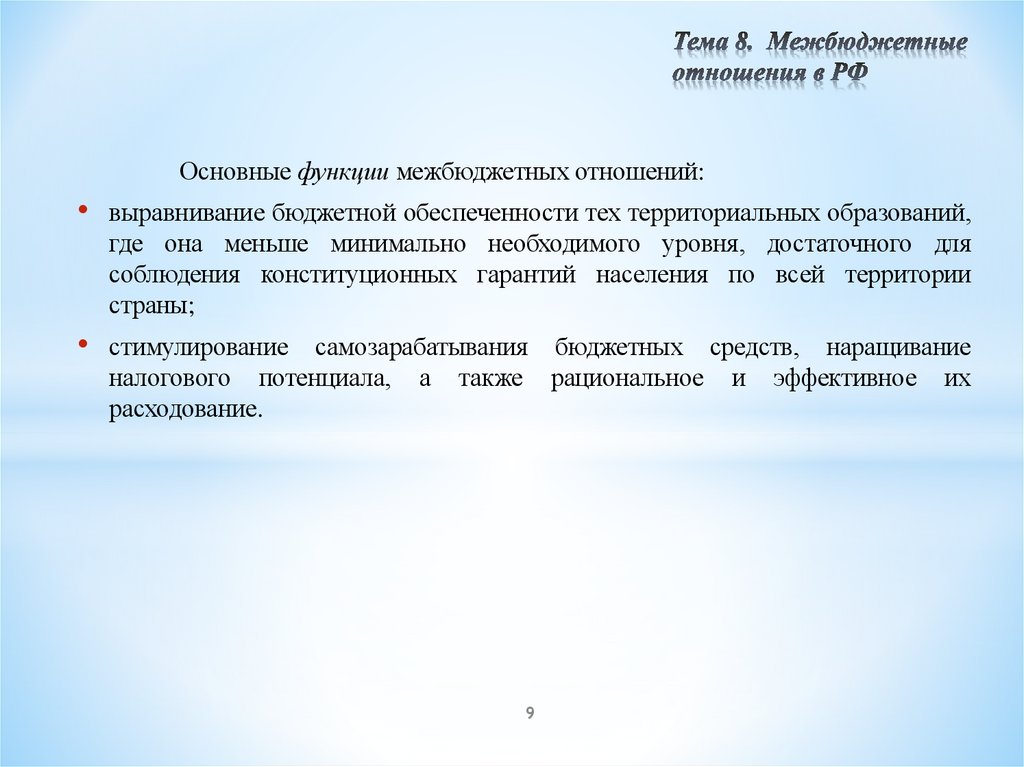 Тема 8. Межбюджетные отношения в РФ

Основные функции межбюджетных отношений:

• выравнивание бюджетной обеспеченности тех территориальных образований, где она меньше минимально необходимого уровня, достаточного для соблюдения конституционных гарантий населения по всей территории страны;

• стимулирование самозарабатывания бюджетных средств, наращивание налогового потенциала, а также рациональное и эффективное их расходование.

9